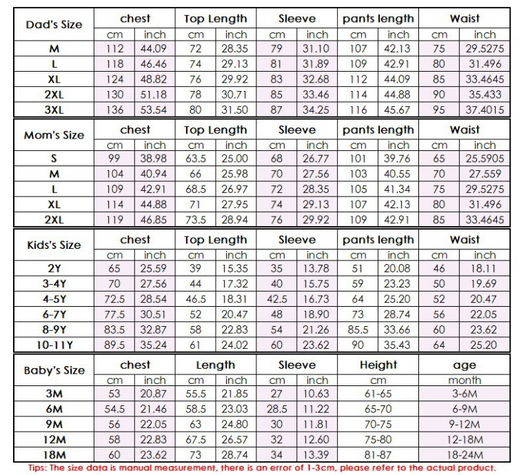 | Dad's Size | chest | | Top Length | | Sleeve | | pants length | | Waist | |
|---|---|---|---|---|---|---|---|---|---|---|
| | cm | inch | cm | inch | cm | inch | cm | inch | cm | inch |
| M | 112 | 44.09 | 72 | 28.35 | 79 | 31.10 | 107 | 42.13 | 75 | 29.5275 |
| L | 118 | 46.46 | 74 | 29.13 | 81 | 31.89 | 109 | 42.91 | 80 | 31.496 |
| XL | 124 | 48.82 | 76 | 29.92 | 83 | 32.68 | 112 | 44.09 | 85 | 33.4645 |
| 2XL | 130 | 51.18 | 78 | 30.71 | 85 | 33.46 | 114 | 44.88 | 90 | 35.433 |
| 3XL | 136 | 53.54 | 80 | 31.50 | 87 | 34.25 | 116 | 45.67 | 95 | 37.4015 |

| Mom's Size | chest | | Top Length | | Sleeve | | pants length | | Waist | |
|---|---|---|---|---|---|---|---|---|---|---|
| | cm | inch | cm | inch | cm | inch | cm | inch | cm | inch |
| S | 99 | 38.98 | 63.5 | 25.00 | 68 | 26.77 | 101 | 39.76 | 65 | 25.5905 |
| M | 104 | 40.94 | 66 | 25.98 | 70 | 27.56 | 103 | 40.55 | 70 | 27.559 |
| L | 109 | 42.91 | 68.5 | 26.97 | 72 | 28.35 | 105 | 41.34 | 75 | 29.5275 |
| XL | 114 | 44.88 | 71 | 27.95 | 74 | 29.13 | 107 | 42.13 | 80 | 31.496 |
| 2XL | 119 | 46.85 | 73.5 | 28.94 | 76 | 29.92 | 109 | 42.91 | 85 | 33.4645 |

| Kids's Size | chest | | Top Length | | Sleeve | | pants length | | Waist | |
|---|---|---|---|---|---|---|---|---|---|---|
| | cm | inch | cm | inch | cm | inch | cm | inch | cm | inch |
| 2Y | 65 | 25.59 | 39 | 15.35 | 35 | 13.78 | 51 | 20.08 | 46 | 18.11 |
| 3-4Y | 70 | 27.56 | 44 | 17.32 | 40 | 15.75 | 59 | 23.23 | 50 | 19.69 |
| 4-5Y | 72.5 | 28.54 | 46.5 | 18.31 | 42.5 | 16.73 | 64 | 25.20 | 52 | 20.47 |
| 6-7Y | 77.5 | 30.51 | 52 | 20.47 | 48 | 18.90 | 73 | 28.74 | 56 | 22.05 |
| 8-9Y | 83.5 | 32.87 | 58 | 22.83 | 54 | 21.26 | 85.5 | 33.66 | 60 | 23.62 |
| 10-11Y | 89.5 | 35.24 | 61 | 24.02 | 60 | 23.62 | 90 | 35.43 | 64 | 25.20 |

| Baby's Size | chest | | Length | | Sleeve | | Height | age |
|---|---|---|---|---|---|---|---|---|
| | cm | inch | cm | inch | cm | inch | cm | month |
| 3M | 53 | 20.87 | 55.5 | 21.85 | 27 | 10.63 | 61-65 | 3-6M |
| 6M | 54.5 | 21.46 | 58.5 | 23.03 | 28.5 | 11.22 | 65-70 | 6-9M |
| 9M | 56 | 22.05 | 63 | 24.80 | 30 | 11.81 | 70-75 | 9-12M |
| 12M | 58 | 22.83 | 67.5 | 26.57 | 32 | 12.60 | 75-80 | 12-18M |
| 18M | 60 | 23.62 | 73 | 28.74 | 34 | 13.39 | 81-87 | 18-24M |

Tips: The size data is manual measurement, there is an error of 1-3cm, please refer to the actual product.